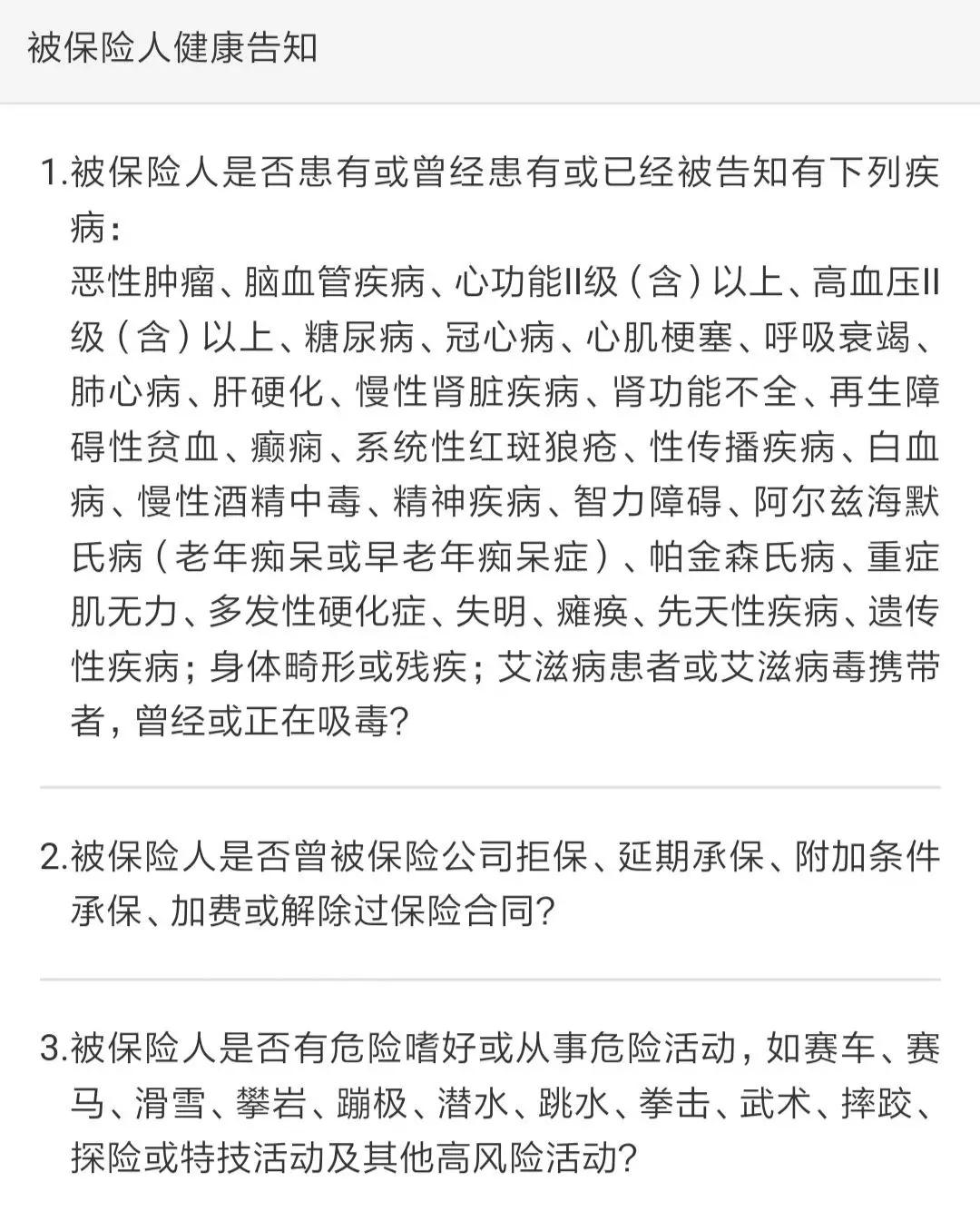 被保险人健康告知

1.被保险人是否患有或曾经患有或已经被告知有下列疾病：
恶性肿瘤、脑血管疾病、心功能II级（含）以上、高血压II级（含）以上、糖尿病、冠心病、心肌梗塞、呼吸衰竭、肺心病、肝硬化、慢性肾脏疾病、肾功能不全、再生障碍性贫血、癫痫、系统性红斑狼疮、性传播疾病、白血病、慢性酒精中毒、精神疾病、智力障碍、阿尔兹海默氏病（老年痴呆或早老年痴呆症）、帕金森氏病、重症肌无力、多发性硬化症、失明、瘫痪、先天性疾病、遗传性疾病；身体畸形或残疾；艾滋病患者或艾滋病毒携带者，曾经或正在吸毒?

2.被保险人是否曾被保险公司拒保、延期承保、附加条件承保、加费或解除过保险合同?

3.被保险人是否有危险嗜好或从事危险活动，如赛车、赛马、滑雪、攀岩、蹦极、潜水、跳水、拳击、武术、摔跤、探险或特技活动及其他高风险活动?